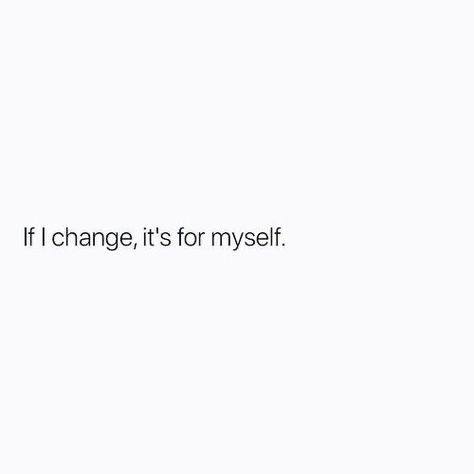 If I change, it's for myself.